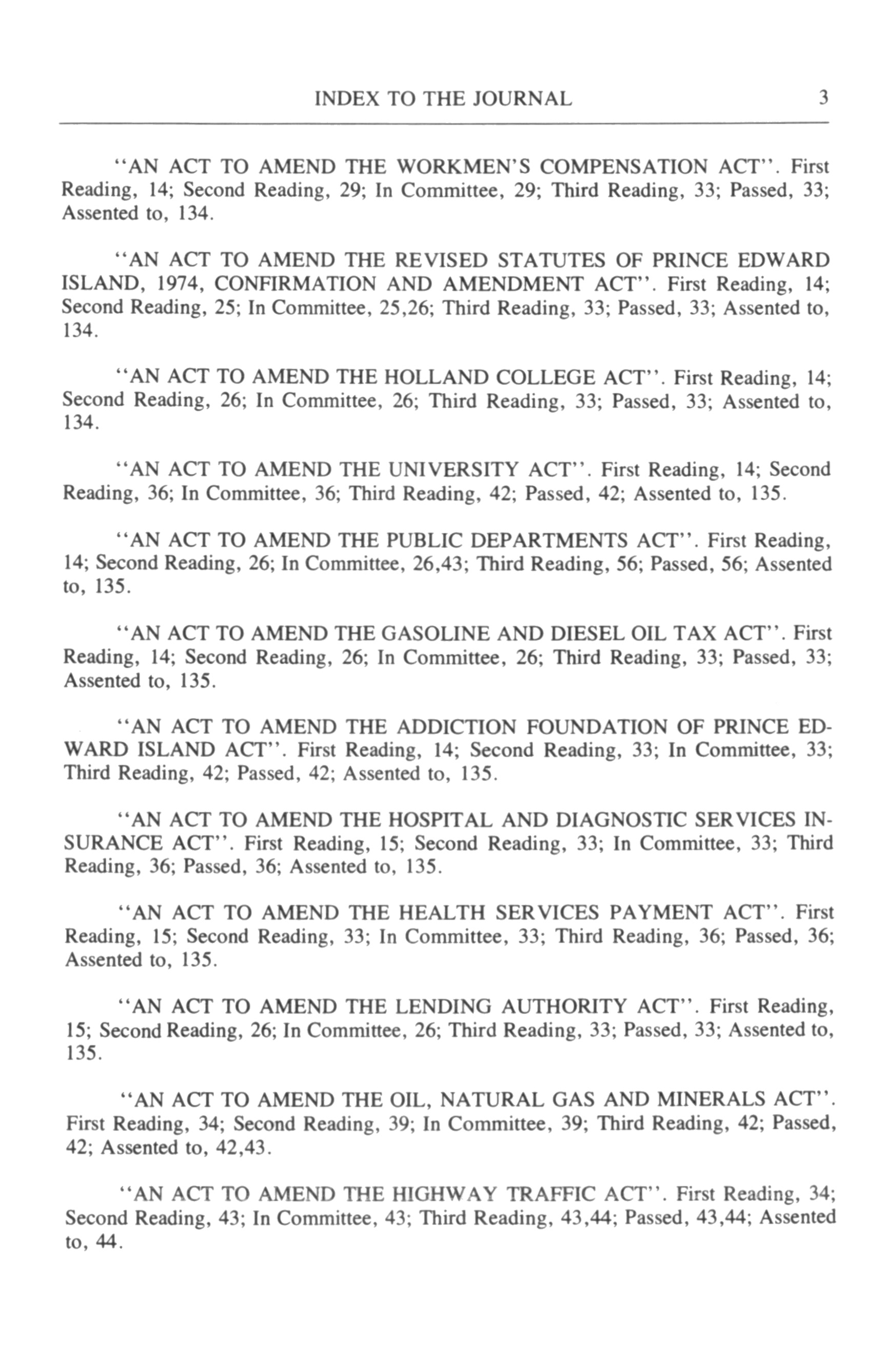 INDEX TO THE JOURNAL 3

"AN ACT TO AMEND THE WORKMEN'S COMPENSATION ACT". First Reading, 14; Second Reading, 29; In Committee, 29; Third Reading, 33; Passed, 33; Assented to, 134.

"AN ACT TO AMEND THE REVISED STATUTES OF PRINCE EDWARD ISLAND, 1974, CONFIRMATION AND AMENDMENT ACT". First Reading, 14; Second Reading, 25; In Committee, 25,26; Third Reading, 33; Passed, 33; Assented to, 134.

"AN ACT TO AMEND THE HOLLAND COLLEGE ACT". First Reading, 14; Second Reading, 26; In Committee, 26; Third Reading, 33; Passed, 33; Assented to, 134.

"AN ACT TO AMEND THE UNIVERSITY ACT". First Reading, 14; Second Reading, 36; In Committee, 36; Third Reading, 42; Passed, 42; Assented to, 135.

"AN ACT TO AMEND THE PUBLIC DEPARTMENTS ACT". First Reading, 14; Second Reading, 26; In Committee, 26,43; Third Reading, 56; Passed, 56; Assented to, 135.

"AN ACT TO AMEND THE GASOLINE AND DIESEL OIL TAX ACT". First Reading, 14; Second Reading, 26; In Committee, 26; Third Reading, 33; Passed, 33; Assented to, 135.

"AN ACT TO AMEND THE ADDICTION FOUNDATION OF PRINCE EDWARD ISLAND ACT". First Reading, 14; Second Reading, 33; In Committee, 33; Third Reading, 42; Passed, 42; Assented to, 135.

"AN ACT TO AMEND THE HOSPITAL AND DIAGNOSTIC SERVICES INSURANCE ACT". First Reading, 15; Second Reading, 33; In Committee, 33; Third Reading, 36; Passed, 36; Assented to, 135.

"AN ACT TO AMEND THE HEALTH SERVICES PAYMENT ACT". First Reading, 15; Second Reading, 33; In Committee, 33; Third Reading, 36; Passed, 36; Assented to, 135.

"AN ACT TO AMEND THE LENDING AUTHORITY ACT". First Reading, 15; Second Reading, 26; In Committee, 26; Third Reading, 33; Passed, 33; Assented to, 135.

"AN ACT TO AMEND THE OIL, NATURAL GAS AND MINERALS ACT". First Reading, 34; Second Reading, 39; In Committee, 39; Third Reading, 42; Passed, 42; Assented to, 42,43.

"AN ACT TO AMEND THE HIGHWAY TRAFFIC ACT". First Reading, 34; Second Reading, 43; In Committee, 43; Third Reading, 43,44; Passed, 43,44; Assented to, 44.